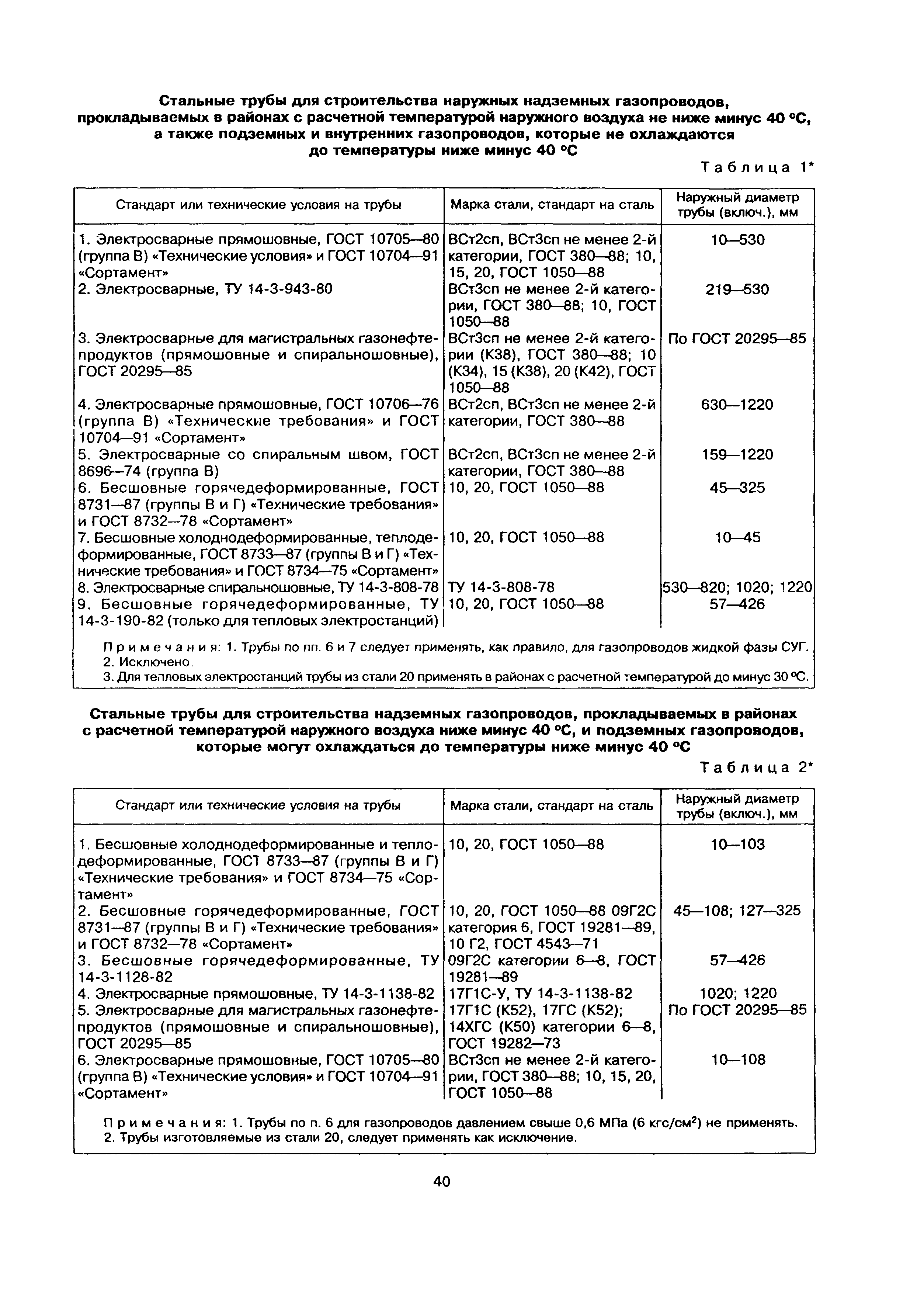 Стальные трубы для строительства наружных надземных газопроводов, прокладываемых в районах с расчетной температурой наружного воздуха не ниже минус 40 °С, а также подземных и внутренних газопроводов, которые не охлаждаются до температуры ниже минус 40 °С

Таблица 1*

| Стандарт или технические условия на трубы | Марка стали, стандарт на сталь | Наружный диаметр трубы (включ.), мм |
|---|---|---|
| 1. Электросварные прямошовные, ГОСТ 10705—80 (группа В) «Технические условия» и ГОСТ 10704—91 «Сортамент» | ВСт2сп, ВСт3сп не менее 2-й категории, ГОСТ 380—88; 10, 15, 20, ГОСТ 1050—88 | 10—530 |
| 2. Электросварные, ТУ 14-3-943-80 | ВСт3сп не менее 2-й категории, ГОСТ 380—88; 10, ГОСТ 1050—88 | 219—530 |
| 3. Электросварные для магистральных газонефтепродуктов (прямошовные и спиральношовные), ГОСТ 20295—85 | ВСт3сп не менее 2-й категории (К38), ГОСТ 380—88; 10 (К34), 15 (К38), 20 (К42), ГОСТ 1050—88 | По ГОСТ 20295—85 |
| 4. Электросварные прямошовные, ГОСТ 10706—76 (группа В) «Технические требования» и ГОСТ 10704—91 «Сортамент» | ВСт2сп, ВСт3сп не менее 2-й категории, ГОСТ 380—88 | 630—1220 |
| 5. Электросварные со спиральным швом, ГОСТ 8696—74 (группа В) | ВСт2сп, ВСт3сп не менее 2-й категории, ГОСТ 380—88 | 159—1220 |
| 6. Бесшовные горячедеформированные, ГОСТ 8731—87 (группы В и Г) «Технические требования» и ГОСТ 8732—78 «Сортамент» | 10, 20, ГОСТ 1050—88 | 45—325 |
| 7. Бесшовные холоднодеформированные, теплодеформированные, ГОСТ 8733—87 (группы В и Г) «Технические требования» и ГОСТ 8734—75 «Сортамент» | 10, 20, ГОСТ 1050—88 | 10—45 |
| 8. Электросварные спиральношовные, ТУ 14-3-808-78 | ТУ 14-3-808-78 | 530—820; 1020; 1220 |
| 9. Бесшовные горячедеформированные, ТУ 14-3-190-82 (только для тепловых электростанций) | 10, 20, ГОСТ 1050—88 | 57—426 |

Примечания: 1. Трубы по пп. 6 и 7 следует применять, как правило, для газопроводов жидкой фазы СУГ.
2. Исключено.
3. Для тепловых электростанций трубы из стали 20 применять в районах с расчетной температурой до минус 30 °С.

Стальные трубы для строительства надземных газопроводов, прокладываемых в районах с расчетной температурой наружного воздуха ниже минус 40 °С, и подземных газопроводов, которые могут охлаждаться до температуры ниже минус 40 °С

Таблица 2*

| Стандарт или технические условия на трубы | Марка стали, стандарт на сталь | Наружный диаметр трубы (включ.), мм |
|---|---|---|
| 1. Бесшовные холоднодеформированные и теплодеформированные, ГОСТ 8733—87 (группы В и Г) «Технические требования» и ГОСТ 8734—75 «Сортамент» | 10, 20, ГОСТ 1050—88 | 10—103 |
| 2. Бесшовные горячедеформированные, ГОСТ 8731—87 (группы В и Г) «Технические требования» и ГОСТ 8732—78 «Сортамент» | 10, 20, ГОСТ 1050—88 09Г2С категория 6, ГОСТ 19281—89, 10 Г2, ГОСТ 4543—71 | 45—108; 127—325 |
| 3. Бесшовные горячедеформированные, ТУ 14-3-1128-82 | 09Г2С категории 6—8, ГОСТ 19281—89 | 57—426 |
| 4. Электросварные прямошовные, ТУ 14-3-1138-82 | 17Г1С-У, ТУ 14-3-1138-82 | 1020; 1220 |
| 5. Электросварные для магистральных газонефтепродуктов (прямошовные и спиральношовные), ГОСТ 20295—85 | 17Г1С (К52), 17ГС (К52); 14ХГС (К50) категории 6—8, ГОСТ 19282—73 | По ГОСТ 20295—85 |
| 6. Электросварные прямошовные, ГОСТ 10705—80 (группа В) «Технические условия» и ГОСТ 10704—91 «Сортамент» | ВСт3сп не менее 2-й категории, ГОСТ 380—88; 10, 15, 20, ГОСТ 1050—88 | 10—108 |

Примечания: 1. Трубы по п. 6 для газопроводов давлением свыше 0,6 МПа (6 кгс/см$^2$) не применять.
2. Трубы изготовляемые из стали 20, следует применять как исключение.

40